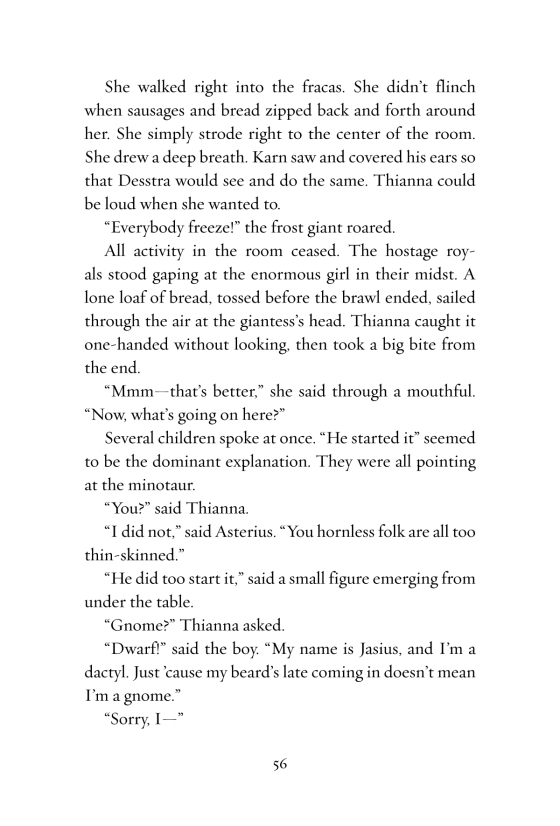 She walked right into the fracas. She didn't flinch when sausages and bread zipped back and forth around her. She simply strode right to the center of the room. She drew a deep breath. Karn saw and covered his ears so that Desstra would see and do the same. Thianna could be loud when she wanted to.

"Everybody freeze!" the frost giant roared.

All activity in the room ceased. The hostage royals stood gaping at the enormous girl in their midst. A lone loaf of bread, tossed before the brawl ended, sailed through the air at the giantess's head. Thianna caught it one-handed without looking, then took a big bite from the end.

"Mmm—that's better," she said through a mouthful. "Now, what's going on here?"

Several children spoke at once. "He started it" seemed to be the dominant explanation. They were all pointing at the minotaur.

"You?" said Thianna.

"I did not," said Asterius. "You hornless folk are all too thin-skinned."

"He did too start it," said a small figure emerging from under the table.

"Gnome?" Thianna asked.

"Dwarf!" said the boy. "My name is Jasius, and I'm a dactyl. Just 'cause my beard's late coming in doesn't mean I'm a gnome."

"Sorry, I—"

56